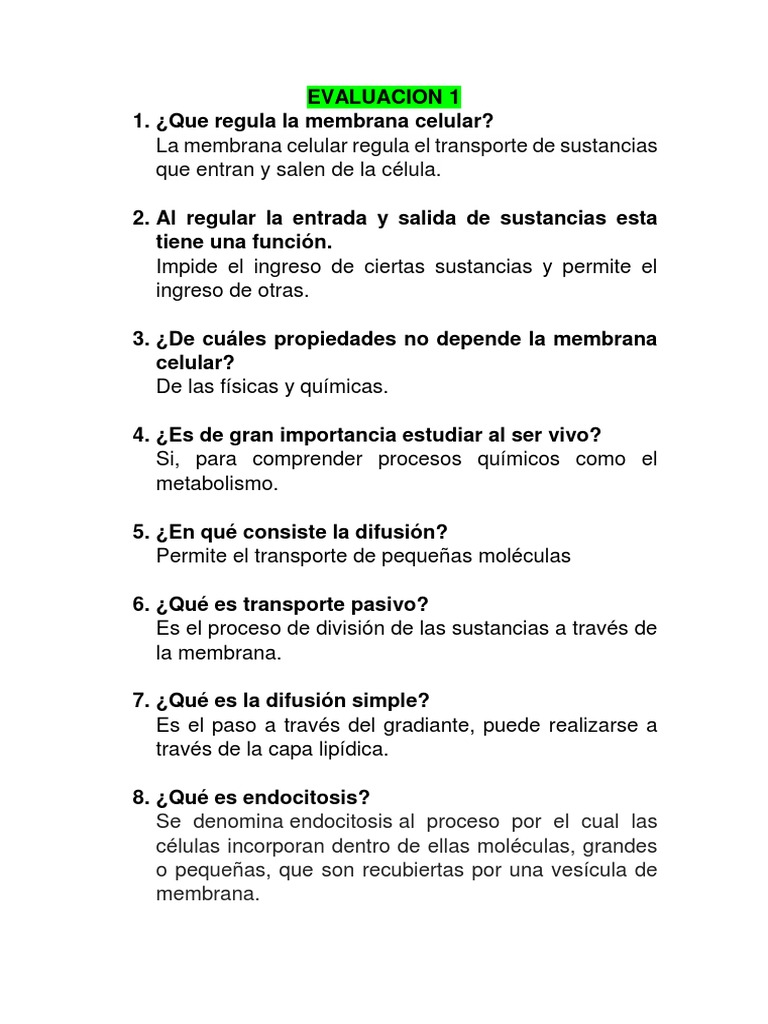 EVALUACION 1

1. ¿Que regula la membrana celular?
La membrana celular regula el transporte de sustancias que entran y salen de la célula.

2. Al regular la entrada y salida de sustancias esta tiene una función.
Impide el ingreso de ciertas sustancias y permite el ingreso de otras.

3. ¿De cuáles propiedades no depende la membrana celular?
De las físicas y químicas.

4. ¿Es de gran importancia estudiar al ser vivo?
Si, para comprender procesos químicos como el metabolismo.

5. ¿En qué consiste la difusión?
Permite el transporte de pequeñas moléculas

6. ¿Qué es transporte pasivo?
Es el proceso de división de las sustancias a través de la membrana.

7. ¿Qué es la difusión simple?
Es el paso a través del gradiante, puede realizarse a través de la capa lipídica.

8. ¿Qué es endocitosis?
Se denomina endocitosis al proceso por el cual las células incorporan dentro de ellas moléculas, grandes o pequeñas, que son recubiertas por una vesícula de membrana.